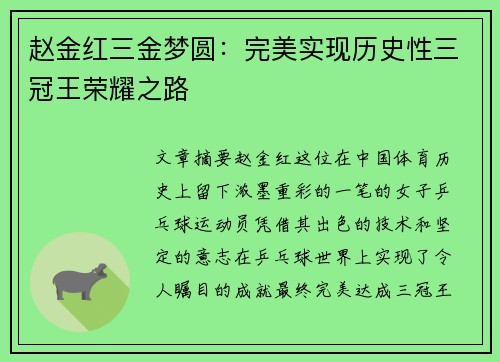 赵金红三金梦圆：完美实现历史性三冠王荣耀之路

文章摘要赵金红这位在中国体育历史上留下浓墨重彩的一笔的女子乒乓球运动员凭借其出色的技术和坚定的意志在乒乓球世界上实现了令人瞩目的成就最终完美达成三冠王